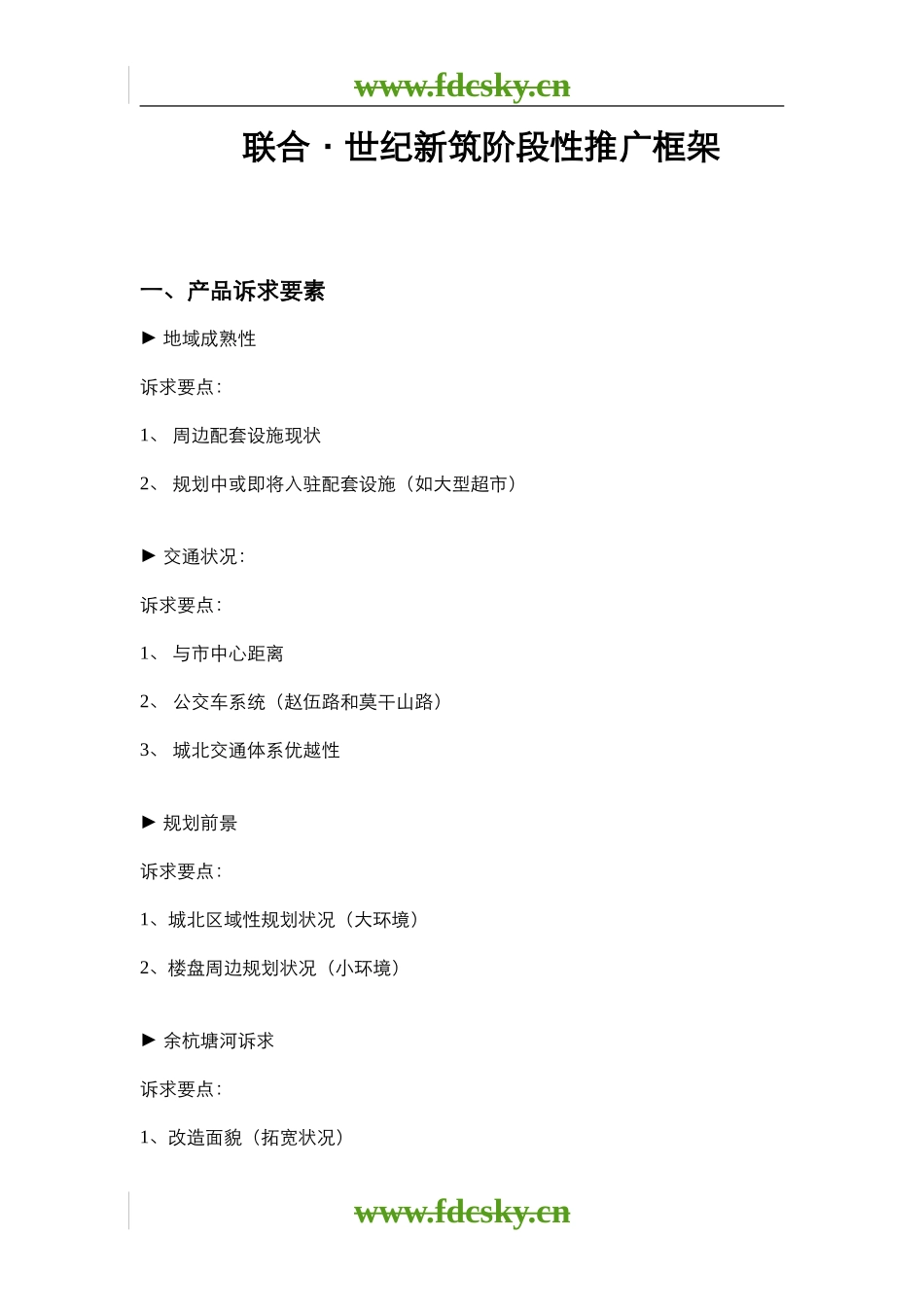 www.fdcsky.cn

联合·世纪新筑阶段性推广框架

一、产品诉求要素

► 地域成熟性

诉求要点：

1、 周边配套设施现状

2、 规划中或即将入驻配套设施（如大型超市）

► 交通状况：

诉求要点：

1、 与市中心距离

2、 公交车系统（赵伍路和莫干山路）

3、 城北交通体系优越性

► 规划前景

诉求要点：

1、城北区域性规划状况（大环境）

2、楼盘周边规划状况（小环境）

► 余杭塘河诉求

诉求要点：

1、改造面貌（拓宽状况）

www.fdcsky.cn